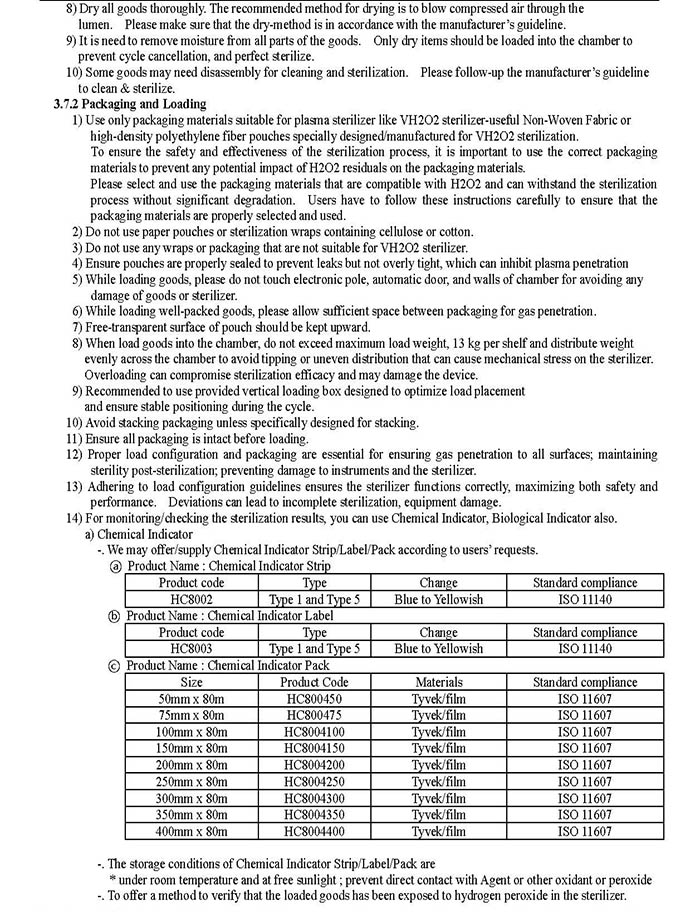 8) Dry all goods thoroughly. The recommended method for drying is to blow compressed air through the lumen. Please make sure that the dry-method is in accordance with the manufacturer's guideline.
9) It is need to remove moisture from all parts of the goods. Only dry items should be loaded into the chamber to prevent cycle cancellation, and perfect sterilize.
10) Some goods may need disassembly for cleaning and sterilization. Please follow-up the manufacturer's guideline to clean & sterilize.

3.7.2 Packaging and Loading
1) Use only packaging materials suitable for plasma sterilizer like VH2O2 sterilizer-useful Non-Woven Fabric or high-density polyethylene fiber pouches specially designed/manufactured for VH2O2 sterilization.
To ensure the safety and effectiveness of the sterilization process, it is important to use the correct packaging materials to prevent any potential impact of H2O2 residuals on the packaging materials.
Please select and use the packaging materials that are compatible with H2O2 and can withstand the sterilization process without significant degradation. Users have to follow these instructions carefully to ensure that the packaging materials are properly selected and used.
2) Do not use paper pouches or sterilization wraps containing cellulose or cotton.
3) Do not use any wraps or packaging that are not suitable for VH2O2 sterilizer.
4) Ensure pouches are properly sealed to prevent leaks but not overly tight, which can inhibit plasma penetration
5) While loading goods, please do not touch electronic pole, automatic door, and walls of chamber for avoiding any damage of goods or sterilizer.
6) While loading well-packed goods, please allow sufficient space between packaging for gas penetration.
7) Free-transparent surface of pouch should be kept upward.
8) When load goods into the chamber, do not exceed maximum load weight, 13 kg per shelf and distribute weight evenly across the chamber to avoid tipping or uneven distribution that can cause mechanical stress on the sterilizer. Overloading can compromise sterilization efficacy and may damage the device.
9) Recommended to use provided vertical loading box designed to optimize load placement and ensure stable positioning during the cycle.
10) Avoid stacking packaging unless specifically designed for stacking.
11) Ensure all packaging is intact before loading.
12) Proper load configuration and packaging are essential for ensuring gas penetration to all surfaces; maintaining sterility post-sterilization; preventing damage to instruments and the sterilizer.
13) Adhering to load configuration guidelines ensures the sterilizer functions correctly, maximizing both safety and performance. Deviations can lead to incomplete sterilization, equipment damage.
14) For monitoring/checking the sterilization results, you can use Chemical Indicator, Biological Indicator also.
a) Chemical Indicator
-. We may offer/supply Chemical Indicator Strip/Label/Pack according to users' requests.
ⓐ Product Name : Chemical Indicator Strip

| Product code | Type | Change | Standard compliance |
|---|---|---|---|
| HC8002 | Type 1 and Type 5 | Blue to Yellowish | ISO 11140 |

ⓑ Product Name : Chemical Indicator Label

| Product code | Type | Change | Standard compliance |
|---|---|---|---|
| HC8003 | Type 1 and Type 5 | Blue to Yellowish | ISO 11140 |

ⓒ Product Name : Chemical Indicator Pack

| Size | Product Code | Materials | Standard compliance |
|---|---|---|---|
| 50mm x 80m | HC800450 | Tyvek/film | ISO 11607 |
| 75mm x 80m | HC800475 | Tyvek/film | ISO 11607 |
| 100mm x 80m | HC8004100 | Tyvek/film | ISO 11607 |
| 150mm x 80m | HC8004150 | Tyvek/film | ISO 11607 |
| 200mm x 80m | HC8004200 | Tyvek/film | ISO 11607 |
| 250mm x 80m | HC8004250 | Tyvek/film | ISO 11607 |
| 300mm x 80m | HC8004300 | Tyvek/film | ISO 11607 |
| 350mm x 80m | HC8004350 | Tyvek/film | ISO 11607 |
| 400mm x 80m | HC8004400 | Tyvek/film | ISO 11607 |

-. The storage conditions of Chemical Indicator Strip/Label/Pack are
* under room temperature and at free sunlight ; prevent direct contact with Agent or other oxidant or peroxide
-. To offer a method to verify that the loaded goods has been exposed to hydrogen peroxide in the sterilizer.